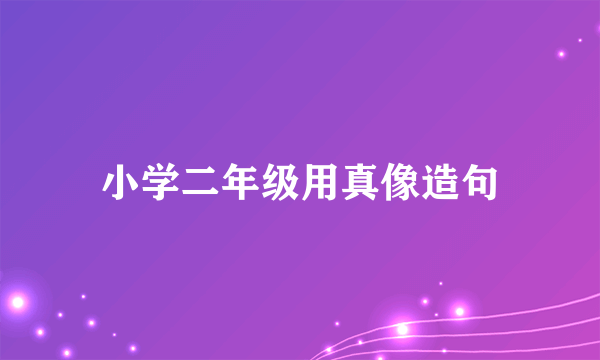 小学二年级用真像造句